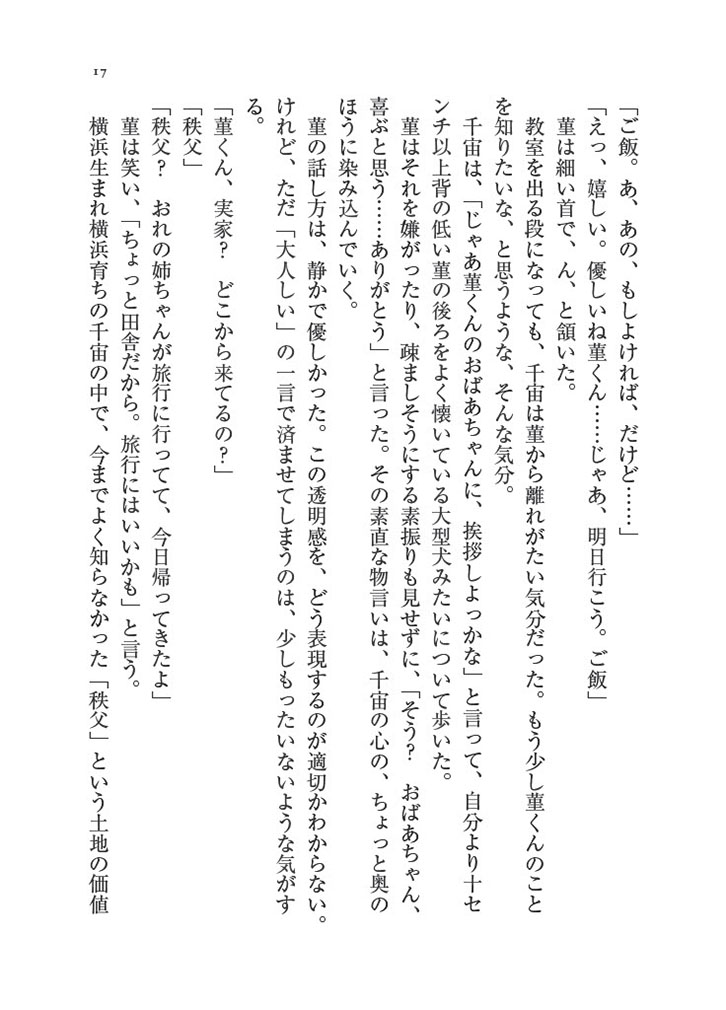 17

「ご飯。あ、あの、もしよければ、だけど……」

「えっ、嬉しい。優しいね菫くん……じゃあ、明日行こう。ご飯」

菫は細い首で、ん、と頷いた。

教室を出る段になっても、千宙は菫から離れがたい気分だった。もう少し菫くんのことを知りたいな、と思うような、そんな気分。

千宙は、「じゃあ菫くんのおばあちゃんに、挨拶しよっかな」と言って、自分より十センチ以上背の低い菫の後ろをよく懐いている大型犬みたいについて歩いた。

菫はそれを嫌がったり、疎ましそうにする素振りも見せずに、「そう？　おばあちゃん、喜ぶと思う……ありがとう」と言った。その素直な物言いは、千宙の心の、ちょっと奥のほうに染み込んでいく。

菫の話し方は、静かで優しかった。この透明感を、どう表現するのが適切かわからない。けれど、ただ「大人しい」の一言で済ませてしまうのは、少しもったいないような気がする。

「菫くん、実家？　どこから来てるの？」

「秩父」

「秩父？　おれの姉ちゃんが旅行に行ってて、今日帰ってきたよ」

菫は笑い、「ちょっと田舎だから。旅行にはいいかも」と言う。

横浜生まれ横浜育ちの千宙の中で、今までよく知らなかった「秩父」という土地の価値